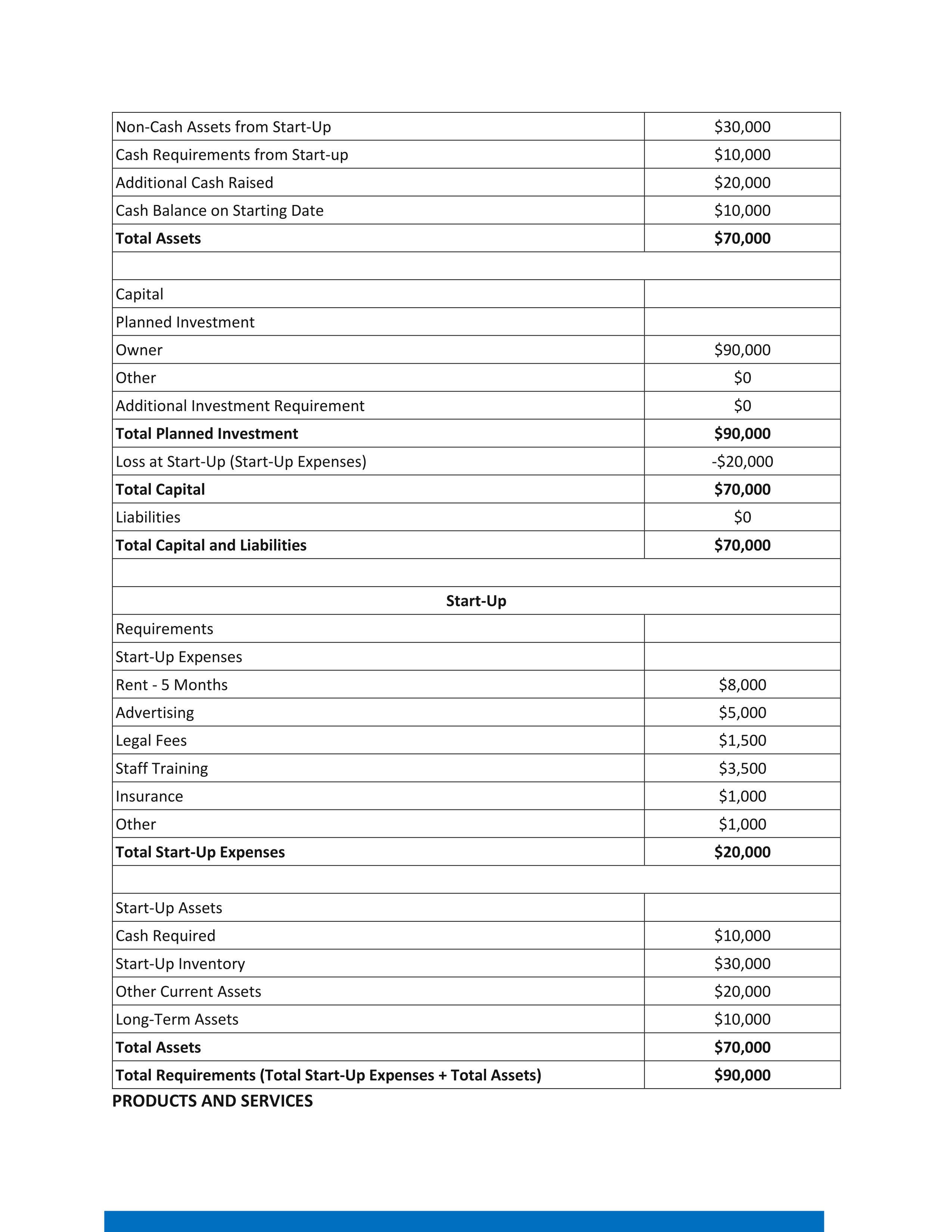 | Non-Cash Assets from Start-Up | \$30,000 |
|---|---|
| Cash Requirements from Start-up | \$10,000 |
| Additional Cash Raised | \$20,000 |
| Cash Balance on Starting Date | \$10,000 |
| **Total Assets** | **\$70,000** |
| | |
| Capital | |
| Planned Investment | |
| Owner | \$90,000 |
| Other | \$0 |
| Additional Investment Requirement | \$0 |
| **Total Planned Investment** | **\$90,000** |
| Loss at Start-Up (Start-Up Expenses) | -\$20,000 |
| **Total Capital** | **\$70,000** |
| Liabilities | \$0 |
| **Total Capital and Liabilities** | **\$70,000** |
| | |
| **Start-Up** | |
| Requirements | |
| Start-Up Expenses | |
| Rent - 5 Months | \$8,000 |
| Advertising | \$5,000 |
| Legal Fees | \$1,500 |
| Staff Training | \$3,500 |
| Insurance | \$1,000 |
| Other | \$1,000 |
| **Total Start-Up Expenses** | **\$20,000** |
| | |
| Start-Up Assets | |
| Cash Required | \$10,000 |
| Start-Up Inventory | \$30,000 |
| Other Current Assets | \$20,000 |
| Long-Term Assets | \$10,000 |
| **Total Assets** | **\$70,000** |
| **Total Requirements (Total Start-Up Expenses + Total Assets)** | **\$90,000** |

PRODUCTS AND SERVICES